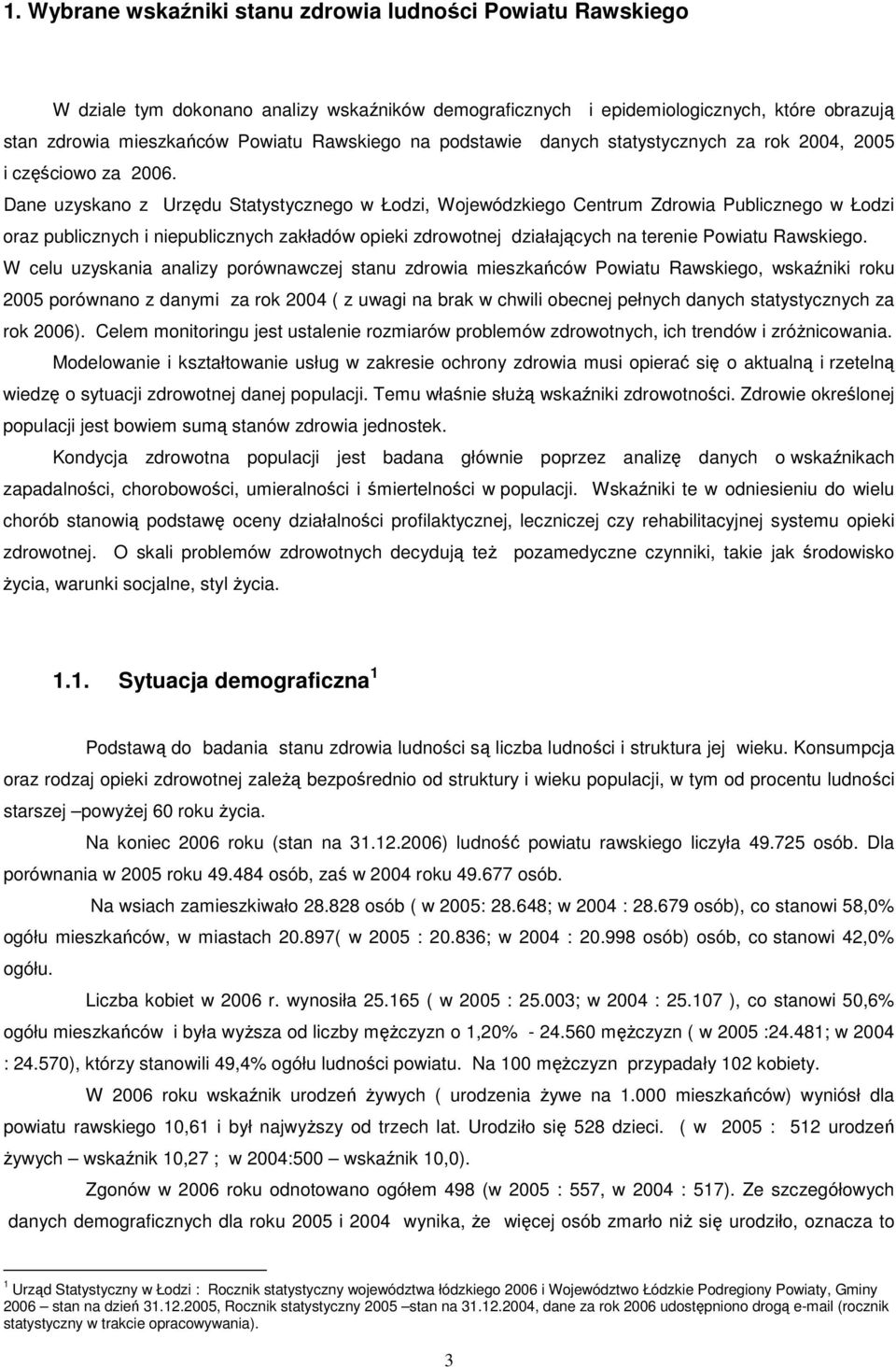 1. Wybrane wskaźniki stanu zdrowia ludności Powiatu Rawskiego

W dziale tym dokonano analizy wskaźników demograficznych i epidemiologicznych, które obrazują stan zdrowia mieszkańców Powiatu Rawskiego na podstawie danych statystycznych za rok 2004, 2005 i częściowo za 2006.

Dane uzyskano z Urzędu Statystycznego w Łodzi, Wojewódzkiego Centrum Zdrowia Publicznego w Łodzi oraz publicznych i niepublicznych zakładów opieki zdrowotnej działających na terenie Powiatu Rawskiego.

W celu uzyskania analizy porównawczej stanu zdrowia mieszkańców Powiatu Rawskiego, wskaźniki roku 2005 porównano z danymi za rok 2004 ( z uwagi na brak w chwili obecnej pełnych danych statystycznych za rok 2006). Celem monitoringu jest ustalenie rozmiarów problemów zdrowotnych, ich trendów i zróżnicowania.

Modelowanie i kształtowanie usług w zakresie ochrony zdrowia musi opierać się o aktualną i rzetelną wiedzę o sytuacji zdrowotnej danej populacji. Temu właśnie służą wskaźniki zdrowotności. Zdrowie określonej populacji jest bowiem sumą stanów zdrowia jednostek.

Kondycja zdrowotna populacji jest badana głównie poprzez analizę danych o wskaźnikach zapadalności, chorobowości, umieralności i śmiertelności w populacji. Wskaźniki te w odniesieniu do wielu chorób stanowią podstawę oceny działalności profilaktycznej, leczniczej czy rehabilitacyjnej systemu opieki zdrowotnej. O skali problemów zdrowotnych decydują też pozamedyczne czynniki, takie jak środowisko życia, warunki socjalne, styl życia.

1.1. Sytuacja demograficzna $^1$

Podstawą do badania stanu zdrowia ludności są liczba ludności i struktura jej wieku. Konsumpcja oraz rodzaj opieki zdrowotnej zależą bezpośrednio od struktury i wieku populacji, w tym od procentu ludności starszej –powyżej 60 roku życia.

Na koniec 2006 roku (stan na 31.12.2006) ludność powiatu rawskiego liczyła 49.725 osób. Dla porównania w 2005 roku 49.484 osób, zaś w 2004 roku 49.677 osób.

Na wsiach zamieszkiwało 28.828 osób ( w 2005: 28.648; w 2004 : 28.679 osób), co stanowi 58,0% ogółu mieszkańców, w miastach 20.897( w 2005 : 20.836; w 2004 : 20.998 osób) osób, co stanowi 42,0% ogółu.

Liczba kobiet w 2006 r. wynosiła 25.165 ( w 2005 : 25.003; w 2004 : 25.107 ), co stanowi 50,6% ogółu mieszkańców i była wyższa od liczby mężczyzn o 1,20% - 24.560 mężczyzn ( w 2005 :24.481; w 2004 : 24.570), którzy stanowili 49,4% ogółu ludności powiatu. Na 100 mężczyzn przypadały 102 kobiety.

W 2006 roku wskaźnik urodzeń żywych ( urodzenia żywe na 1.000 mieszkańców) wyniósł dla powiatu rawskiego 10,61 i był najwyższy od trzech lat. Urodziło się 528 dzieci. ( w 2005 : 512 urodzeń żywych – wskaźnik 10,27 ; w 2004:500 – wskaźnik 10,0).

Zgonów w 2006 roku odnotowano ogółem 498 (w 2005 : 557, w 2004 : 517). Ze szczegółowych danych demograficznych dla roku 2005 i 2004 wynika, że więcej osób zmarło niż się urodziło, oznacza to

$^1$ Urząd Statystyczny w Łodzi : Rocznik statystyczny województwa łódzkiego 2006 i Województwo Łódzkie Podregiony Powiaty, Gminy 2006 – stan na dzień 31.12.2005, Rocznik statystyczny 2005 –stan na 31.12.2004, dane za rok 2006 udostępniono drogą e-mail (rocznik statystyczny w trakcie opracowywania).

3